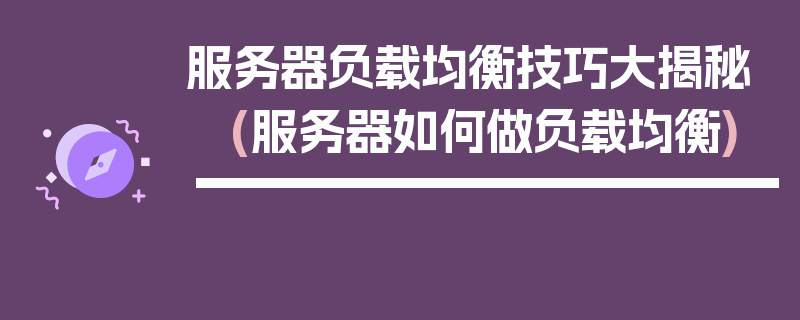 服务器负载均衡技巧大揭秘（服务器如何做负载均衡）